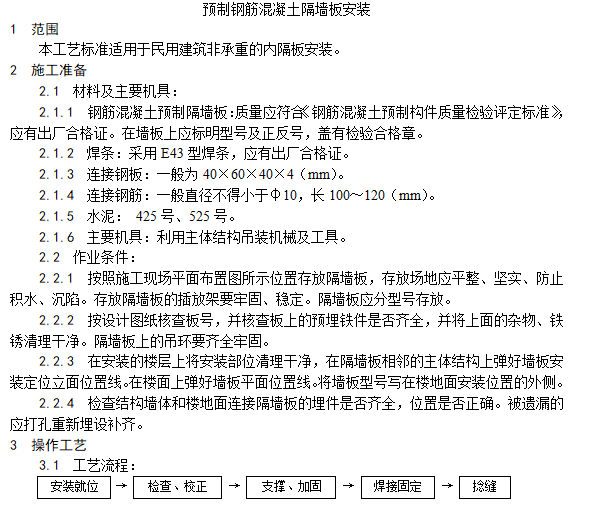 预制钢筋混凝土隔墙板安装

1 范围

本工艺标准适用于民用建筑非承重的内隔板安装。

2 施工准备

2.1 材料及主要机具：

2.1.1 钢筋混凝土预制隔墙板：质量应符合《钢筋混凝土预制构件质量检验评定标准》，应有出厂合格证。在墙板上应标明型号及正反号，盖有检验合格章。

2.1.2 焊条：采用 E43 型焊条，应有出厂合格证。

2.1.3 连接钢板：一般为 40×60×40×4（mm）。

2.1.4 连接钢筋：一般直径不得小于Φ10，长 100～120（mm）。

2.1.5 水泥： 425 号、525 号。

2.1.6 主要机具：利用主体结构吊装机械及工具。

2.2 作业条件：

2.2.1 按照施工现场平面布置图所示位置存放隔墙板，存放场地应平整、坚实、防止积水、沉陷。存放隔墙板的插放架要牢固、稳定。隔墙板应分型号存放。

2.2.2 按设计图纸核查板号，并核查板上的预埋铁件是否齐全，并将上面的杂物、铁锈清理干净。隔墙板上的吊环要齐全牢固。

2.2.3 在安装的楼层上将安装部位清理干净，在隔墙板相邻的主体结构上弹好墙板安装定位立面位置线。在楼面上弹好墙板平面位置线。将墙板型号写在楼地面安装位置的外侧。

2.2.4 检查结构墙体和楼地面连接隔墙板的埋件是否齐全，位置是否正确。被遗漏的应打孔重新埋设补齐。

3 操作工艺

3.1 工艺流程：

安装就位 → 检查、校正 → 支撑、加固 → 焊接固定 → 捻缝